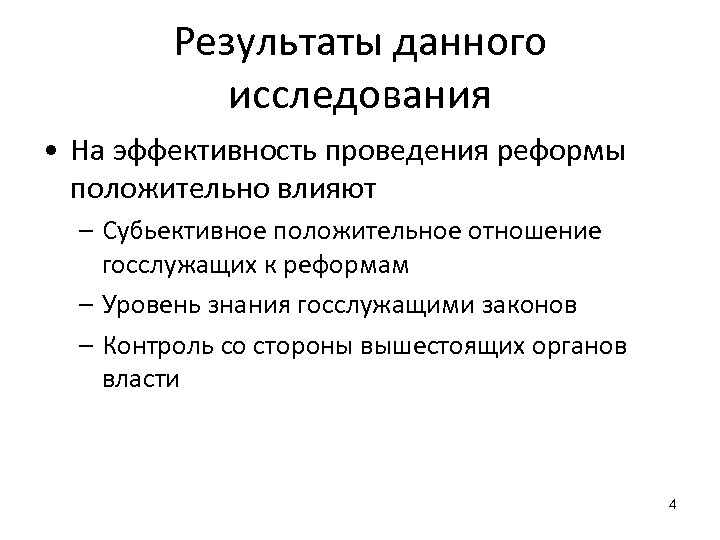 Результаты данного исследования

• На эффективность проведения реформы положительно влияют
– Субьективное положительное отношение госслужащих к реформам
– Уровень знания госслужащими законов
– Контроль со стороны вышестоящих органов власти

4